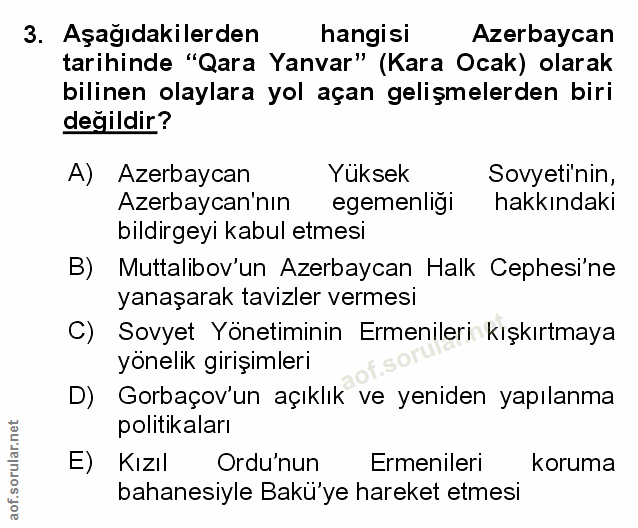 3. Aşağıdakilerden hangisi Azerbaycan tarihinde “Qara Yanvar” (Kara Ocak) olarak bilinen olaylara yol açan gelişmelerden biri değildir?

A) Azerbaycan Yüksek Sovyeti'nin, Azerbaycan'nın egemenliği hakkındaki bildirgeyi kabul etmesi

B) Muttalibov’un Azerbaycan Halk Cephesi’ne yanaşarak tavizler vermesi

C) Sovyet Yönetiminin Ermenileri kışkırtmaya yönelik girişimleri

D) Gorbaçov’un açıklık ve yeniden yapılanma politikaları

E) Kızıl Ordu’nun Ermenileri koruma bahanesiyle Bakü’ye hareket etmesi

aof.sorular.net

aof.sorular.net